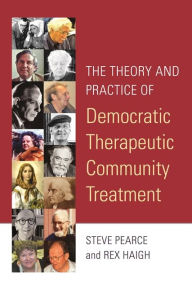 THE THEORY AND PRACTICE OF

Democratic Therapeutic Community Treatment

STEVE PEARCE and REX HAIGH